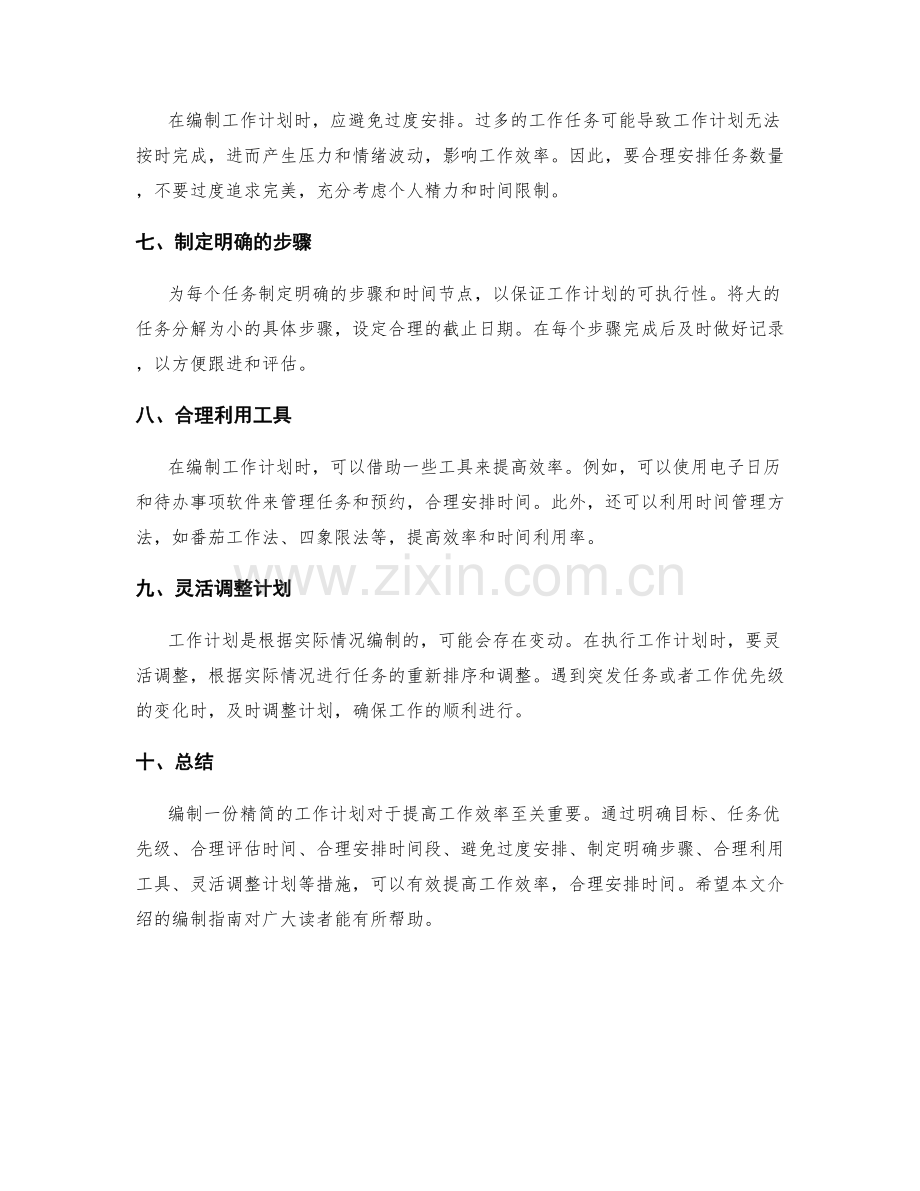 在编制工作计划时，应避免过度安排。过多的工作任务可能导致工作计划无法按时完成，进而产生压力和情绪波动，影响工作效率。因此，要合理安排任务数量，不要过度追求完美，充分考虑个人精力和时间限制。

七、制定明确的步骤

为每个任务制定明确的步骤和时间节点，以保证工作计划的可执行性。将大的任务分解为小的具体步骤，设定合理的截止日期。在每个步骤完成后及时做好记录，以方便跟进和评估。

八、合理利用工具

在编制工作计划时，可以借助一些工具来提高效率。例如，可以使用电子日历和待办事项软件来管理任务和预约，合理安排时间。此外，还可以利用时间管理方法，如番茄工作法、四象限法等，提高效率和时间利用率。

九、灵活调整计划

工作计划是根据实际情况编制的，可能会存在变动。在执行工作计划时，要灵活调整，根据实际情况进行任务的重新排序和调整。遇到突发任务或者工作优先级的变化时，及时调整计划，确保工作的顺利进行。

十、总结

编制一份精简的工作计划对于提高工作效率至关重要。通过明确目标、任务优先级、合理评估时间、合理安排时间段、避免过度安排、制定明确步骤、合理利用工具、灵活调整计划等措施，可以有效提高工作效率，合理安排时间。希望本文介绍的编制指南对广大读者能有所帮助。

www.zixin.com.cn